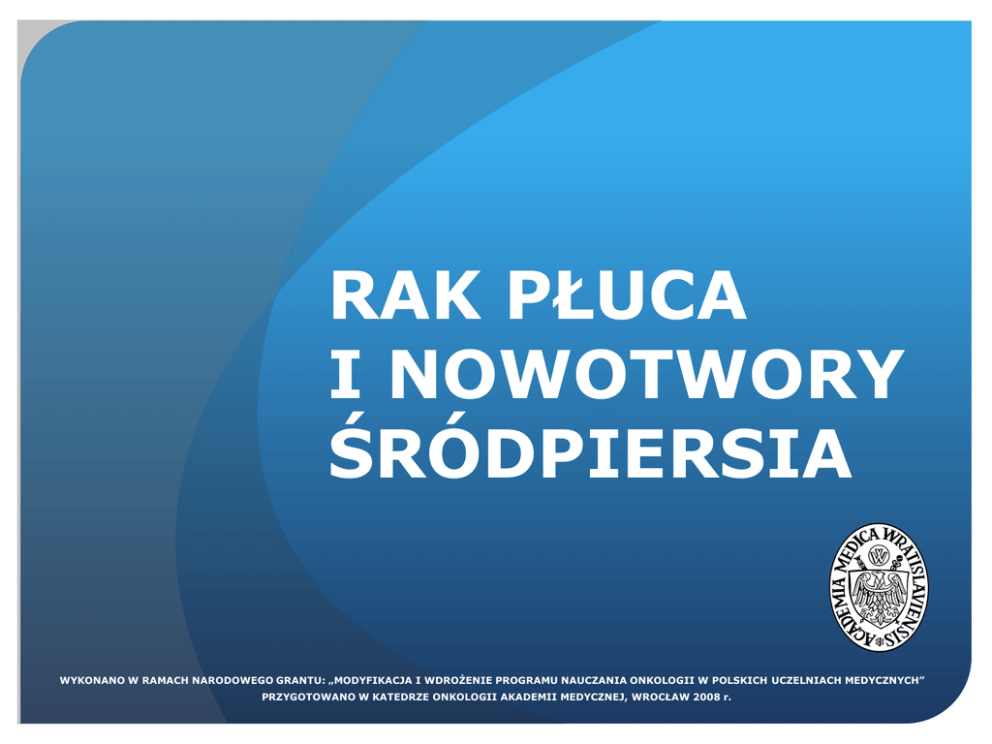 RAK PŁUCA
I NOWOTWORY
ŚRÓDPIERSIA

ACADEMIA MEDICA WRATISLAVIENSIS

WYKONANO W RAMACH NARODOWEGO GRANTU: „MODYFIKACJA I WDROŻENIE PROGRAMU NAUCZANIA ONKOLOGII W POLSKICH UCZELNIACH MEDYCZNYCH"
PRZYGOTOWANO W KATEDRZE ONKOLOGII AKADEMII MEDYCZNEJ, WROCŁAW 2008 r.